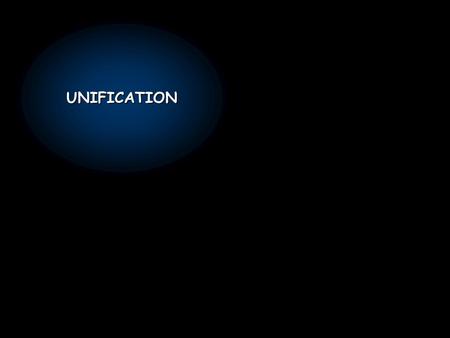 UNIFICATION